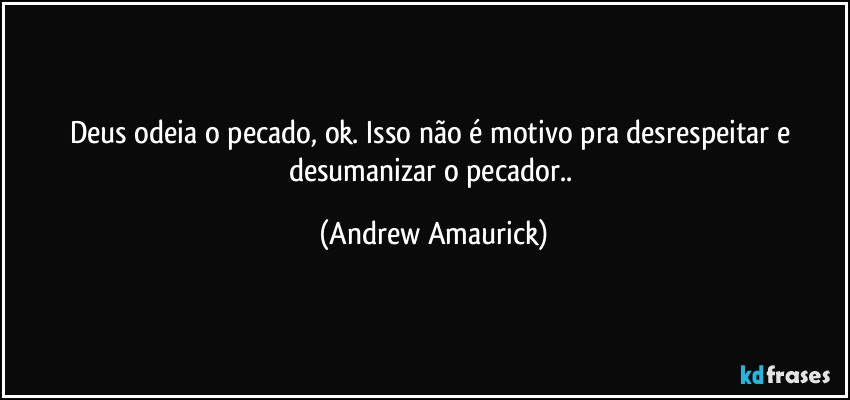 Deus odeia o pecado, ok. Isso não é motivo pra desrespeitar e desumanizar o pecador..

(Andrew Amaurick)

kdfrases